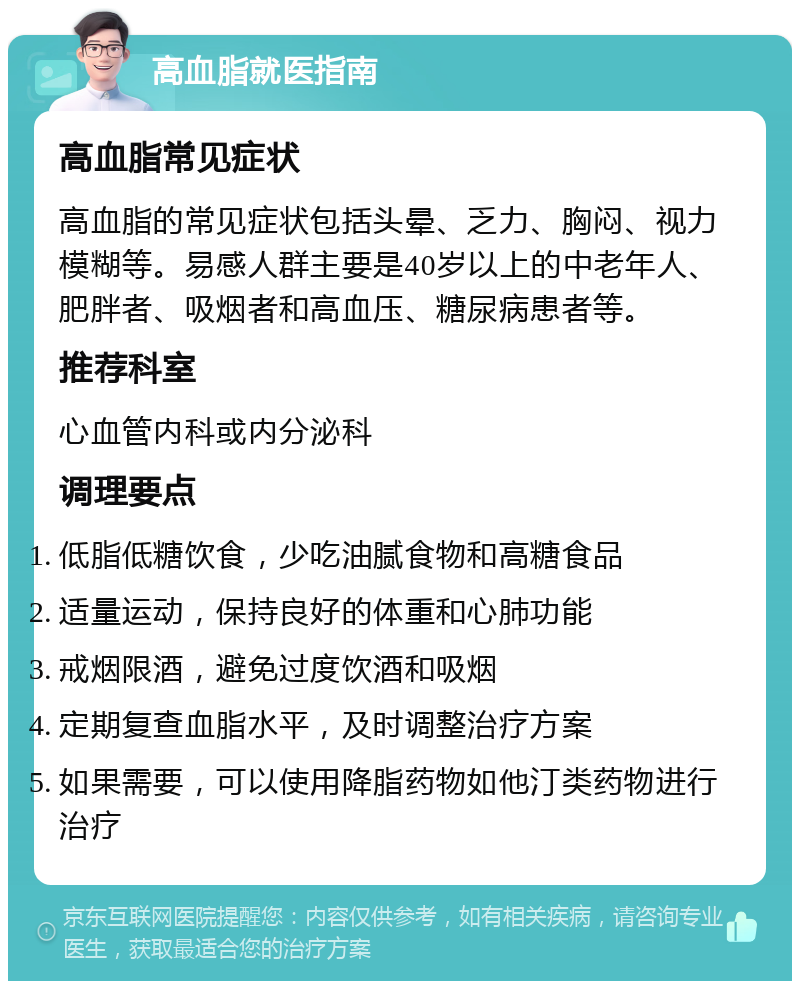 高血脂就医指南

高血脂常见症状

高血脂的常见症状包括头晕、乏力、胸闷、视力模糊等。易感人群主要是40岁以上的中老年人、肥胖者、吸烟者和高血压、糖尿病患者等。

推荐科室

心血管内科或内分泌科

调理要点

1. 低脂低糖饮食，少吃油腻食物和高糖食品
2. 适量运动，保持良好的体重和心肺功能
3. 戒烟限酒，避免过度饮酒和吸烟
4. 定期复查血脂水平，及时调整治疗方案
5. 如果需要，可以使用降脂药物如他汀类药物进行治疗

京东互联网医院提醒您：内容仅供参考，如有相关疾病，请咨询专业医生，获取最适合您的治疗方案